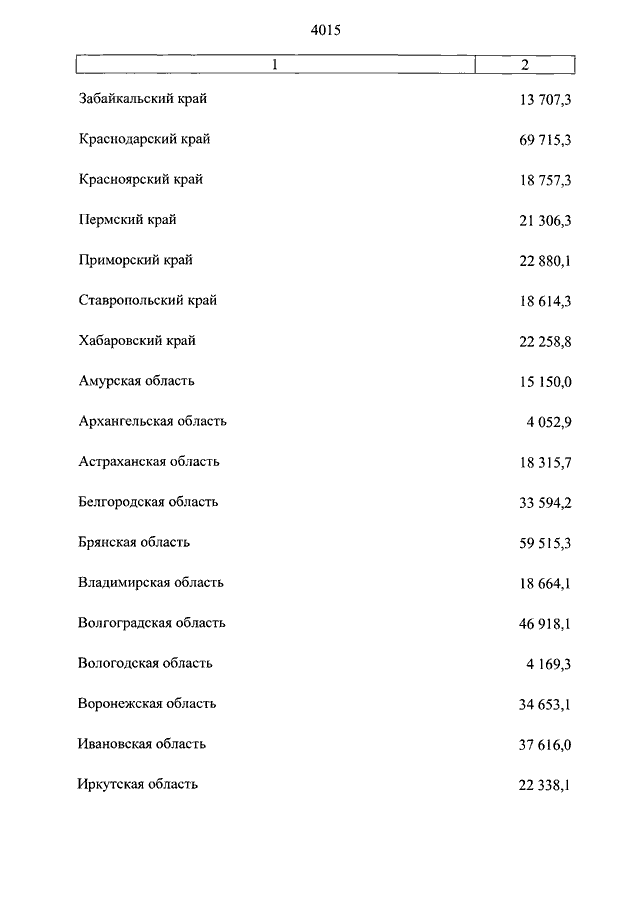 4015

| 1 | 2 |
|---|---|
| Забайкальский край | 13 707,3 |
| Краснодарский край | 69 715,3 |
| Красноярский край | 18 757,3 |
| Пермский край | 21 306,3 |
| Приморский край | 22 880,1 |
| Ставропольский край | 18 614,3 |
| Хабаровский край | 22 258,8 |
| Амурская область | 15 150,0 |
| Архангельская область | 4 052,9 |
| Астраханская область | 18 315,7 |
| Белгородская область | 33 594,2 |
| Брянская область | 59 515,3 |
| Владимирская область | 18 664,1 |
| Волгоградская область | 46 918,1 |
| Вологодская область | 4 169,3 |
| Воронежская область | 34 653,1 |
| Ивановская область | 37 616,0 |
| Иркутская область | 22 338,1 |